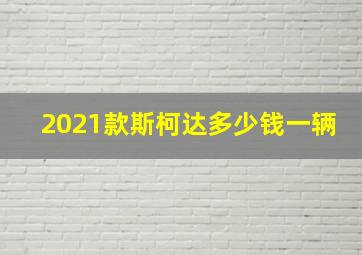 2021款斯柯达多少钱一辆